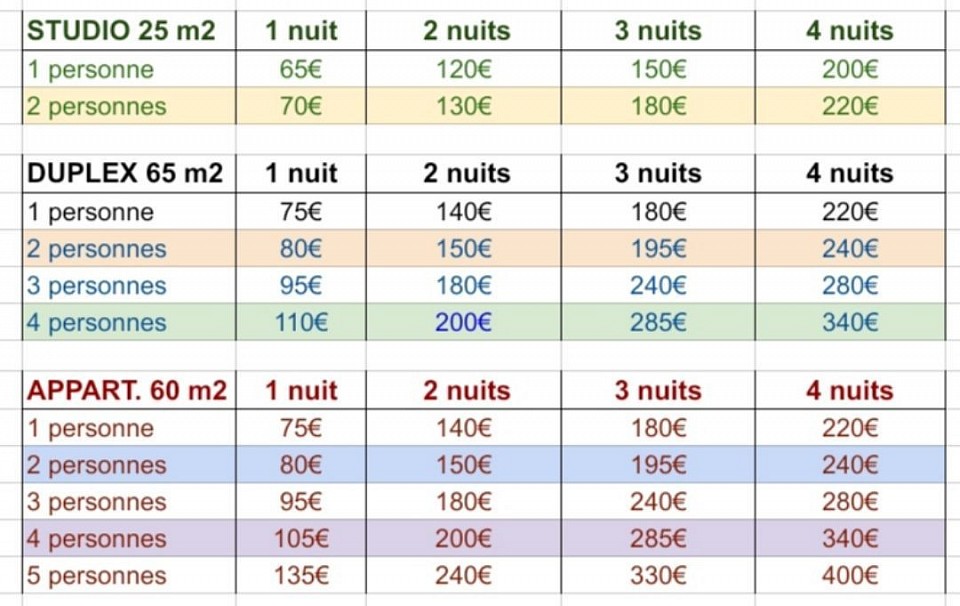 | STUDIO 25 m2 | 1 nuit | 2 nuits | 3 nuits | 4 nuits |
|---|---|---|---|---|
| 1 personne | 65€ | 120€ | 150€ | 200€ |
| 2 personnes | 70€ | 130€ | 180€ | 220€ |

| DUPLEX 65 m2 | 1 nuit | 2 nuits | 3 nuits | 4 nuits |
|---|---|---|---|---|
| 1 personne | 75€ | 140€ | 180€ | 220€ |
| 2 personnes | 80€ | 150€ | 195€ | 240€ |
| 3 personnes | 95€ | 180€ | 240€ | 280€ |
| 4 personnes | 110€ | 200€ | 285€ | 340€ |

| APPART. 60 m2 | 1 nuit | 2 nuits | 3 nuits | 4 nuits |
|---|---|---|---|---|
| 1 personne | 75€ | 140€ | 180€ | 220€ |
| 2 personnes | 80€ | 150€ | 195€ | 240€ |
| 3 personnes | 95€ | 180€ | 240€ | 280€ |
| 4 personnes | 105€ | 200€ | 285€ | 340€ |
| 5 personnes | 135€ | 240€ | 330€ | 400€ |